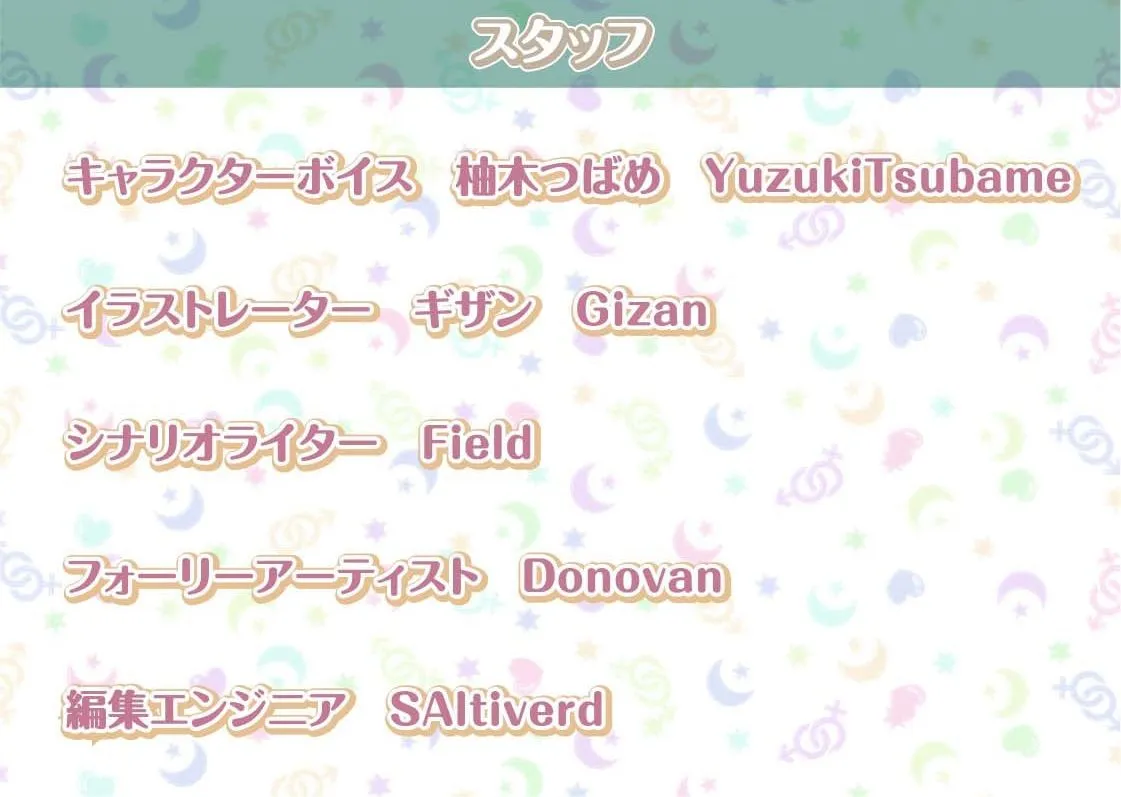 スタッフ

キャラクターボイス　柚木つばめ　YuzukiTsubame

イラストレーター　ギザン　Gizan

シナリオライター　Field

フォーリーアーティスト　Donovan

編集エンジニア　SAltiverd